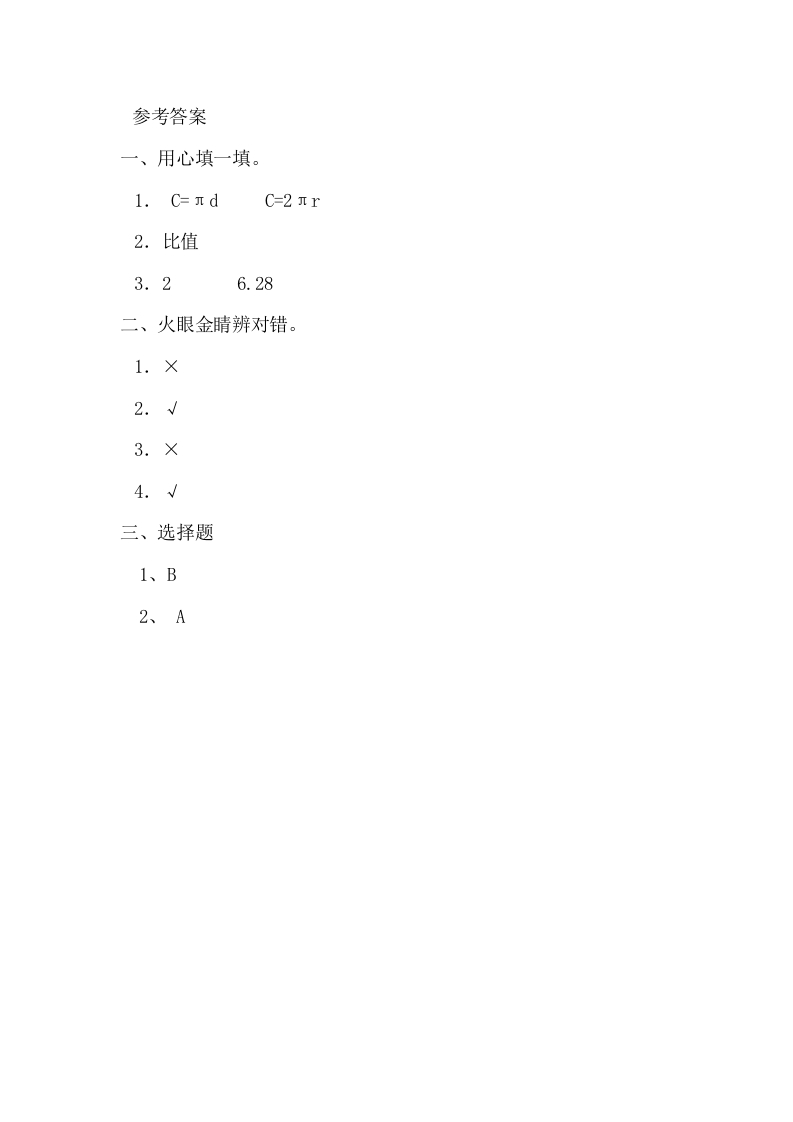 参考答案

一、用心填一填。

1. $C=\pi d$　　$C=2\pi r$

2. 比值

3. 2　　6.28

二、火眼金睛辨对错。

1. ×

2. √

3. ×

4. √

三、选择题

1、B

2、 A